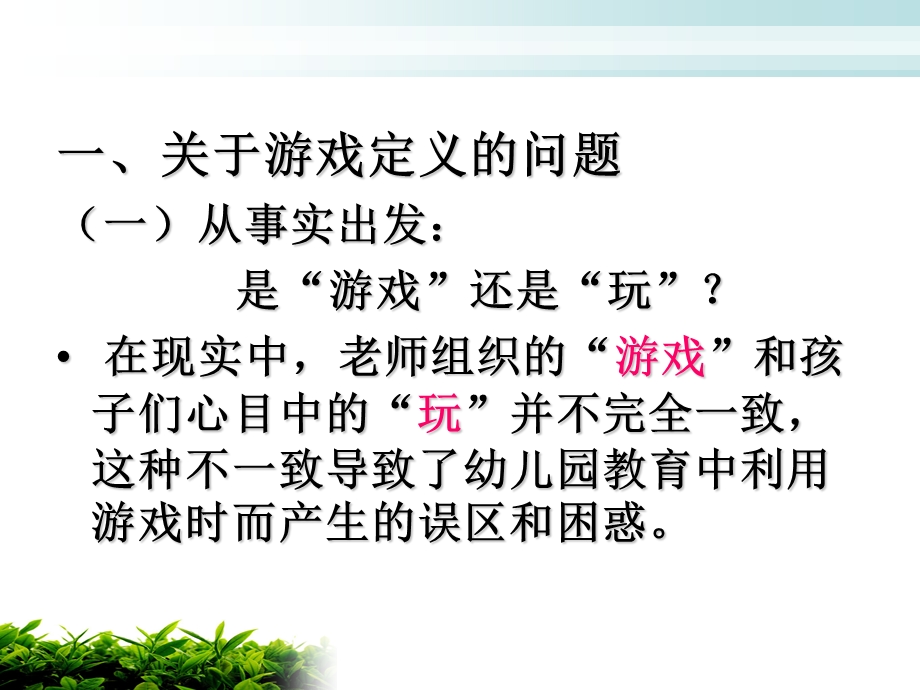 一、关于游戏定义的问题

（一）从事实出发：

是“游戏”还是“玩”？

• 在现实中，老师组织的“游戏”和孩子们心目中的“玩”并不完全一致，这种不一致导致了幼儿园教育中利用游戏时而产生的误区和困惑。